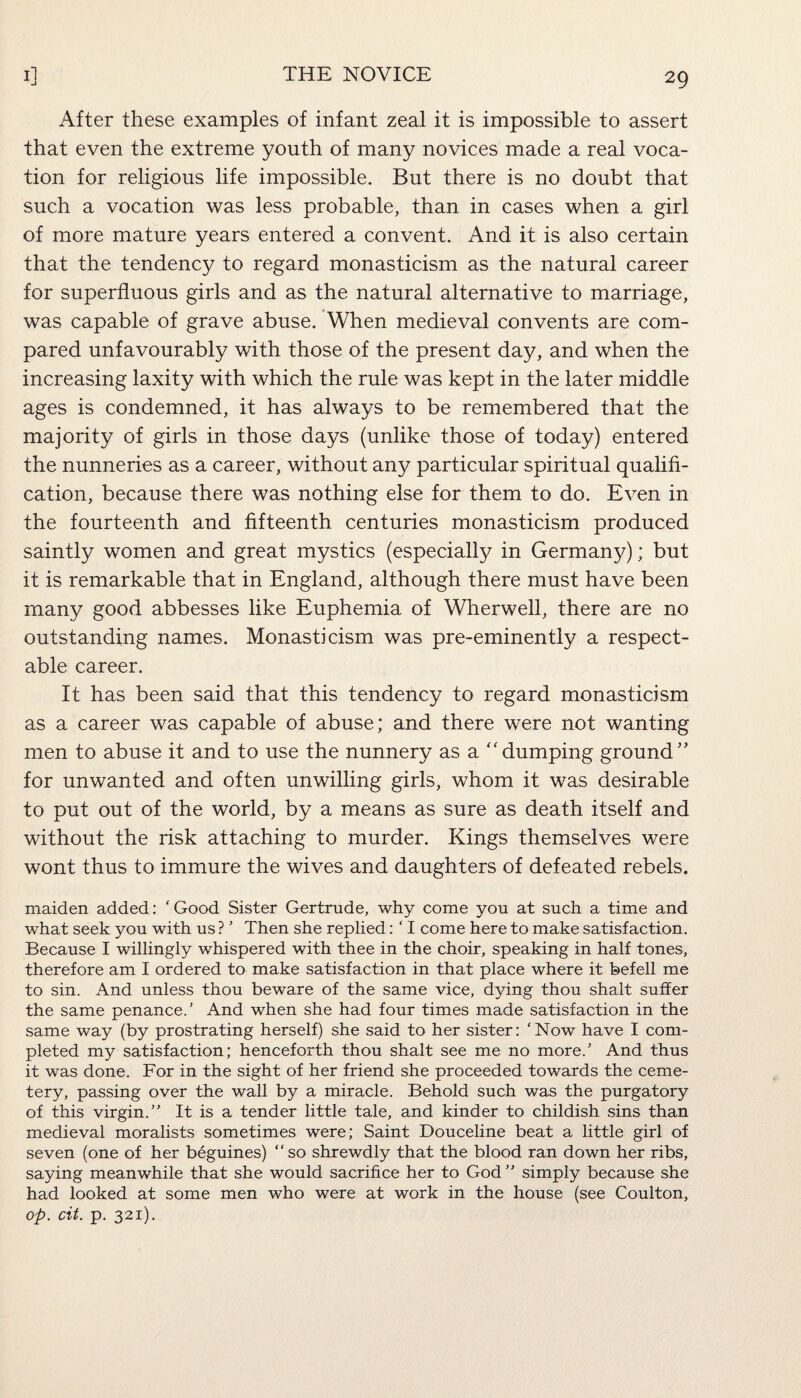 I] THE NOVICE 29

After these examples of infant zeal it is impossible to assert that even the extreme youth of many novices made a real vocation for religious life impossible. But there is no doubt that such a vocation was less probable, than in cases when a girl of more mature years entered a convent. And it is also certain that the tendency to regard monasticism as the natural career for superfluous girls and as the natural alternative to marriage, was capable of grave abuse. When medieval convents are compared unfavourably with those of the present day, and when the increasing laxity with which the rule was kept in the later middle ages is condemned, it has always to be remembered that the majority of girls in those days (unlike those of today) entered the nunneries as a career, without any particular spiritual qualification, because there was nothing else for them to do. Even in the fourteenth and fifteenth centuries monasticism produced saintly women and great mystics (especially in Germany); but it is remarkable that in England, although there must have been many good abbesses like Euphemia of Wherwell, there are no outstanding names. Monasticism was pre-eminently a respectable career.

It has been said that this tendency to regard monasticism as a career was capable of abuse; and there were not wanting men to abuse it and to use the nunnery as a "dumping ground" for unwanted and often unwilling girls, whom it was desirable to put out of the world, by a means as sure as death itself and without the risk attaching to murder. Kings themselves were wont thus to immure the wives and daughters of defeated rebels.

maiden added: 'Good Sister Gertrude, why come you at such a time and what seek you with us?' Then she replied: 'I come here to make satisfaction. Because I willingly whispered with thee in the choir, speaking in half tones, therefore am I ordered to make satisfaction in that place where it befell me to sin. And unless thou beware of the same vice, dying thou shalt suffer the same penance.' And when she had four times made satisfaction in the same way (by prostrating herself) she said to her sister: 'Now have I completed my satisfaction; henceforth thou shalt see me no more.' And thus it was done. For in the sight of her friend she proceeded towards the cemetery, passing over the wall by a miracle. Behold such was the purgatory of this virgin." It is a tender little tale, and kinder to childish sins than medieval moralists sometimes were; Saint Douceline beat a little girl of seven (one of her béguines) "so shrewdly that the blood ran down her ribs, saying meanwhile that she would sacrifice her to God" simply because she had looked at some men who were at work in the house (see Coulton, op. cit. p. 321).